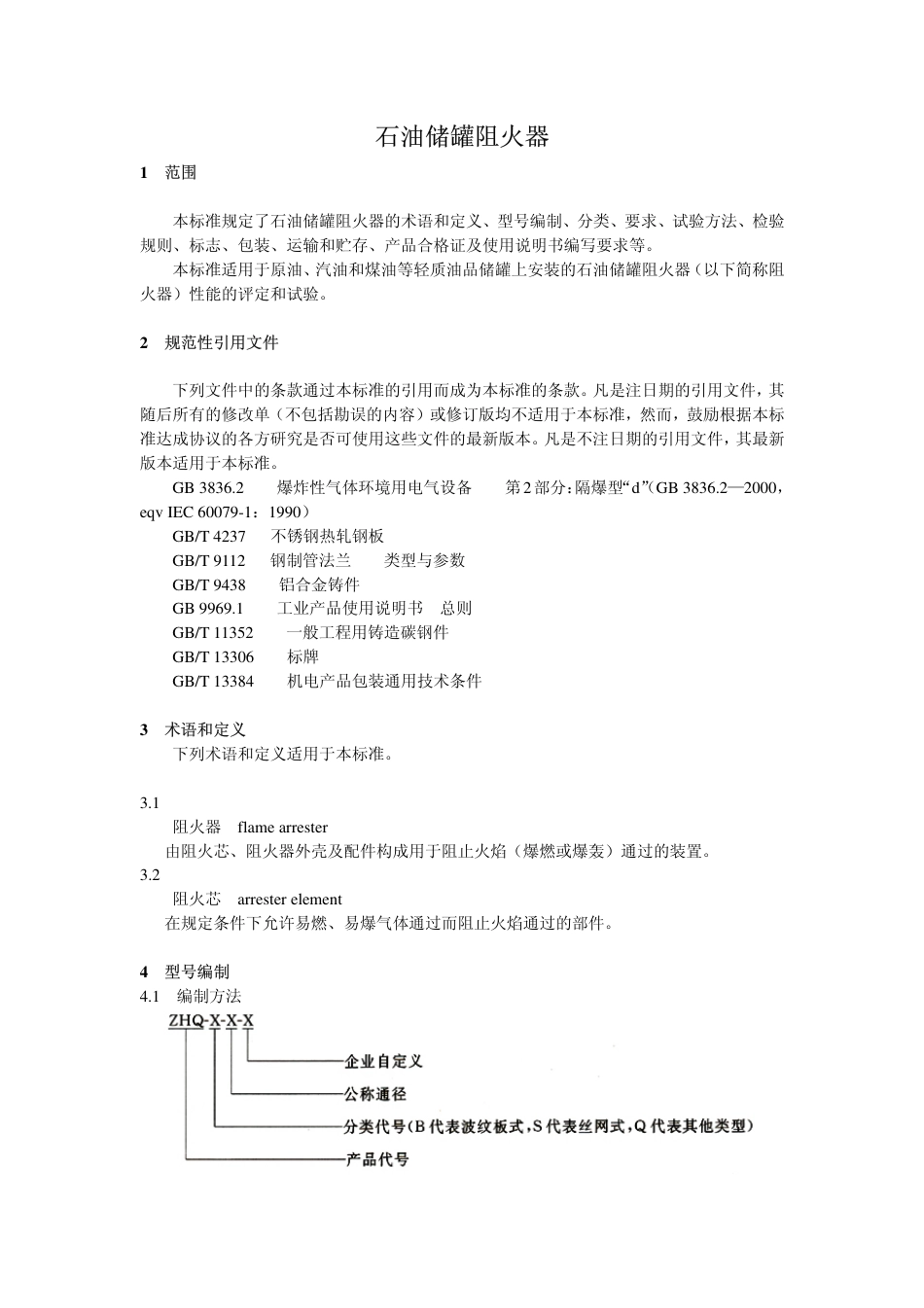 石油储罐阻火器

1　范围

本标准规定了石油储罐阻火器的术语和定义、型号编制、分类、要求、试验方法、检验规则、标志、包装、运输和贮存、产品合格证及使用说明书编写要求等。

本标准适用于原油、汽油和煤油等轻质油品储罐上安装的石油储罐阻火器（以下简称阻火器）性能的评定和试验。

2　规范性引用文件

下列文件中的条款通过本标准的引用而成为本标准的条款。凡是注日期的引用文件，其随后所有的修改单（不包括勘误的内容）或修订版均不适用于本标准，然而，鼓励根据本标准达成协议的各方研究是否可使用这些文件的最新版本。凡是不注日期的引用文件，其最新版本适用于本标准。

GB 3836.2　爆炸性气体环境用电气设备　第2部分：隔爆型“d”(GB 3836.2—2000，eqv IEC 60079-1：1990）

GB/T 4237　不锈钢热轧钢板

GB/T 9112　钢制管法兰　类型与参数

GB/T 9438　铝合金铸件

GB 9969.1　工业产品使用说明书　总则

GB/T 11352　一般工程用铸造碳钢件

GB/T 13306　标牌

GB/T 13384　机电产品包装通用技术条件

3　术语和定义

下列术语和定义适用于本标准。

3.1

阻火器　flame arrester

由阻火芯、阻火器外壳及配件构成用于阻止火焰（爆燃或爆轰）通过的装置。

3.2

阻火芯　arrester element

在规定条件下允许易燃、易爆气体通过而阻止火焰通过的部件。

4　型号编制

4.1　编制方法

ZHQ-X-X-X

企业自定义

公称通径

分类代号(B代表波纹板式，S代表丝网式，Q代表其他类型)

产品代号